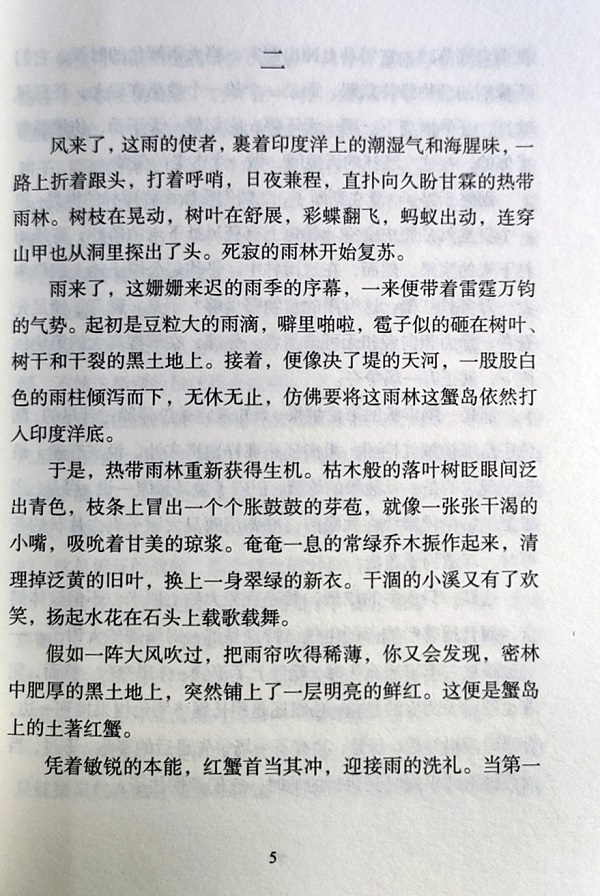 二

风来了，这雨的使者，裹着印度洋上的潮湿气和海腥味，一路上折着跟头，打着呼哨，日夜兼程，直扑向久盼甘霖的热带雨林。树枝在晃动，树叶在舒展，彩蝶翻飞，蚂蚁出动，连穿山甲也从洞里探出了头。死寂的雨林开始复苏。

雨来了，这姗姗来迟的雨季的序幕，一来便带着雷霆万钧的气势。起初是豆粒大的雨滴，噼里啪啦，雹子似的砸在树叶、树干和干裂的黑土地上。接着，便像决了堤的天河，一股股白色的雨柱倾泻而下，无休无止，仿佛要将这雨林这蟹岛依然打入印度洋底。

于是，热带雨林重新获得生机。枯木般的落叶树眨眼间泛出青色，枝条上冒出一个个胀鼓鼓的芽苞，就像一张张干渴的小嘴，吸吮着甘美的琼浆。奄奄一息的常绿乔木振作起来，清理掉泛黄的旧叶，换上一身翠绿的新衣。干涸的小溪又有了欢笑，扬起水花在石头上载歌载舞。

假如一阵大风吹过，把雨帘吹得稀薄，你又会发现，密林中肥厚的黑土地上，突然铺上了一层明亮的鲜红。这便是蟹岛上的土著红蟹。

凭着敏锐的本能，红蟹首当其冲，迎接雨的洗礼。当第一

5